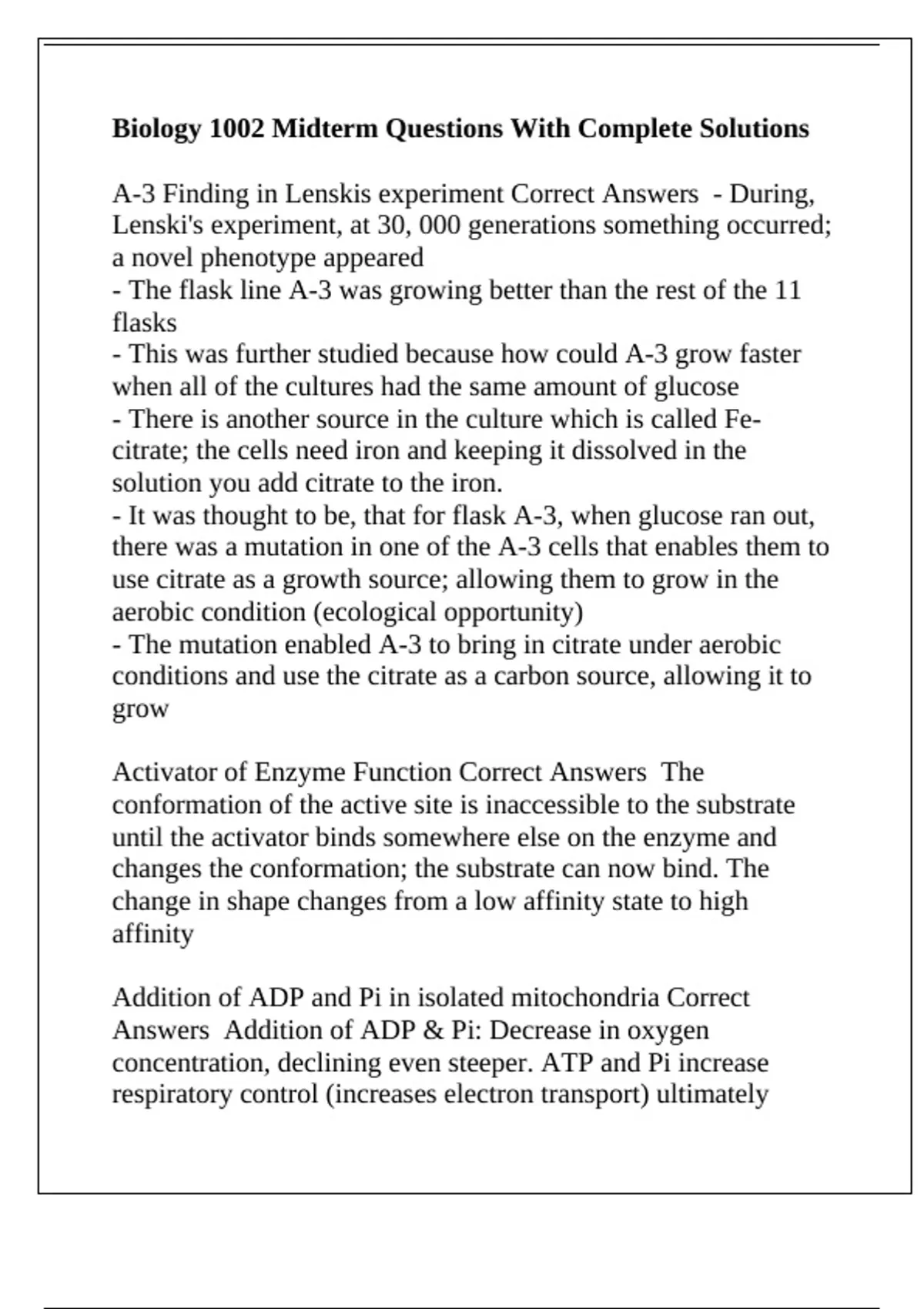 Biology 1002 Midterm Questions With Complete Solutions

A-3 Finding in Lenskis experiment Correct Answers - During, Lenski's experiment, at 30, 000 generations something occurred; a novel phenotype appeared
- The flask line A-3 was growing better than the rest of the 11 flasks
- This was further studied because how could A-3 grow faster when all of the cultures had the same amount of glucose
- There is another source in the culture which is called Fe-citrate; the cells need iron and keeping it dissolved in the solution you add citrate to the iron.
- It was thought to be, that for flask A-3, when glucose ran out, there was a mutation in one of the A-3 cells that enables them to use citrate as a growth source; allowing them to grow in the aerobic condition (ecological opportunity)
- The mutation enabled A-3 to bring in citrate under aerobic conditions and use the citrate as a carbon source, allowing it to grow

Activator of Enzyme Function Correct Answers The conformation of the active site is inaccessible to the substrate until the activator binds somewhere else on the enzyme and changes the conformation; the substrate can now bind. The change in shape changes from a low affinity state to high affinity

Addition of ADP and Pi in isolated mitochondria Correct Answers Addition of ADP & Pi: Decrease in oxygen concentration, declining even steeper. ATP and Pi increase respiratory control (increases electron transport) ultimately